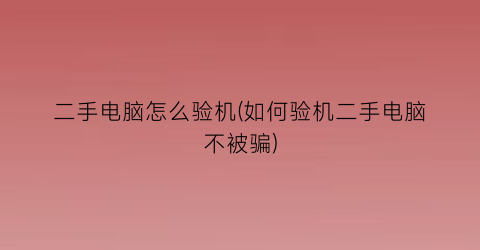 二手电脑怎么验机(如何验机二手电脑不被骗)